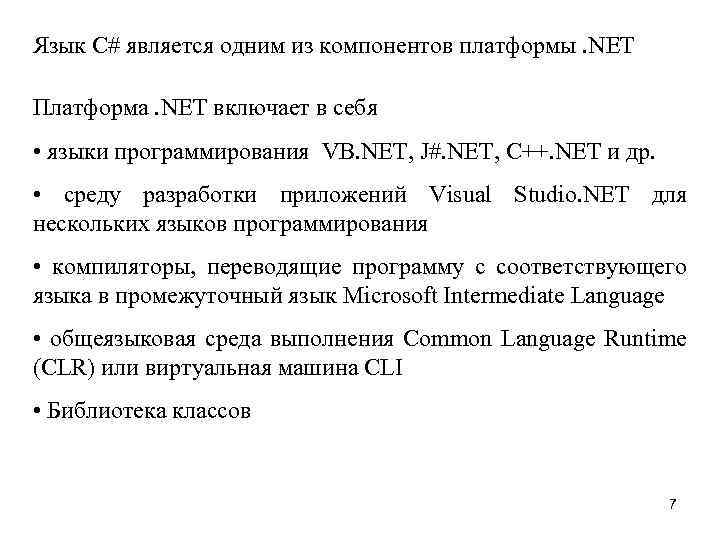 Язык C# является одним из компонентов платформы .NET

Платформа .NET включает в себя

• языки программирования VB.NET, J#.NET, C++.NET и др.

• среду разработки приложений Visual Studio.NET для нескольких языков программирования

• компиляторы, переводящие программу с соответствующего языка в промежуточный язык Microsoft Intermediate Language

• общеязыковая среда выполнения Common Language Runtime (CLR) или виртуальная машина CLI

• Библиотека классов

7